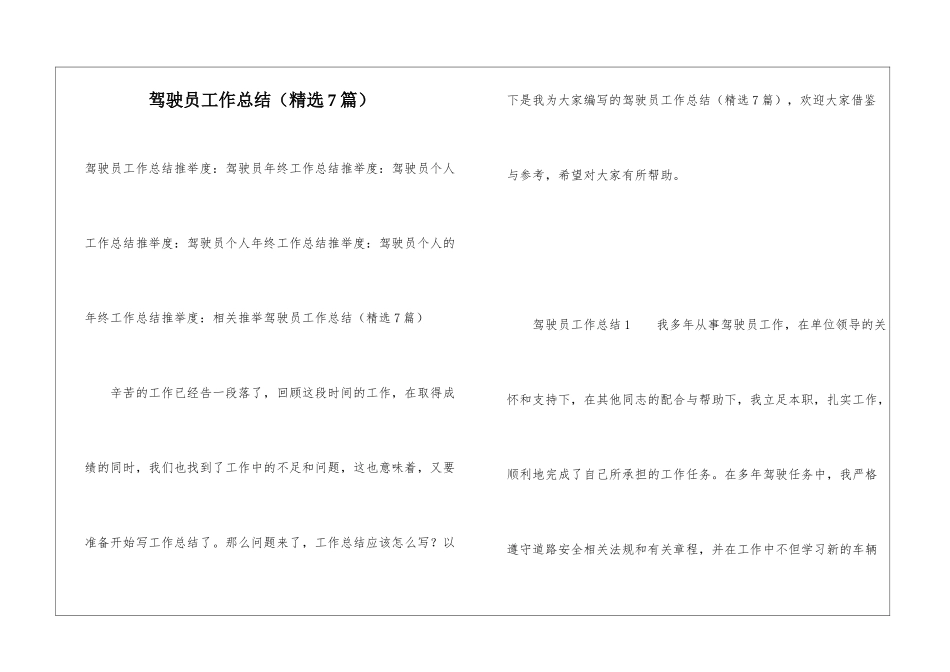 驾驶员工作总结（精选7篇）

驾驶员工作总结推举度：驾驶员年终工作总结推举度：驾驶员个人工作总结推举度：驾驶员个人年终工作总结推举度：驾驶员个人的年终工作总结推举度：相关推举驾驶员工作总结（精选7篇）

辛苦的工作已经告一段落了，回顾这段时间的工作，在取得成绩的同时，我们也找到了工作中的不足和问题，这也意味着，又要准备开始写工作总结了。那么问题来了，工作总结应该怎么写？以下是我为大家编写的驾驶员工作总结（精选7篇），欢迎大家借鉴与参考，希望对大家有所帮助。

驾驶员工作总结1　　我多年从事驾驶员工作，在单位领导的关怀和支持下，在其他同志的配合与帮助下，我立足本职，扎实工作，顺利地完成了自己所承担的工作任务。在多年驾驶任务中，我严格遵守道路安全相关法规和有关章程，并在工作中不但学习新的车辆